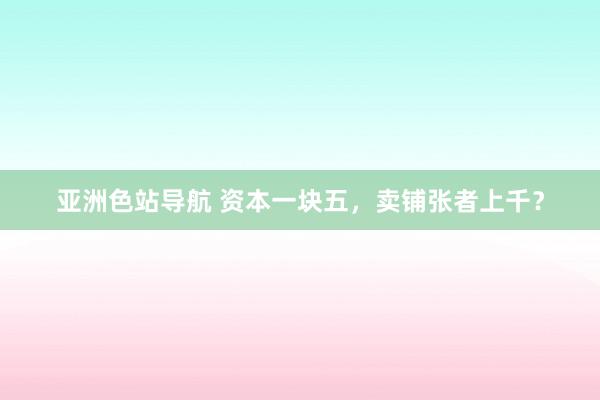 亚洲色站导航 资本一块五，卖铺张者上千？